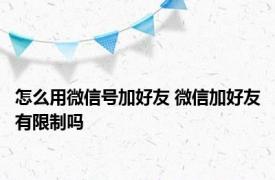 怎么用微信号加好友 微信加好友有限制吗